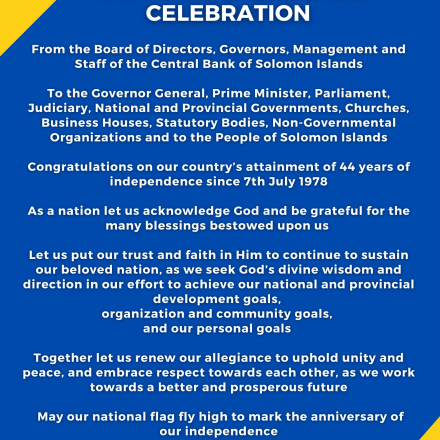 CELEBRATION

From the Board of Directors, Governors, Management and Staff of the Central Bank of Solomon Islands

To the Governor General, Prime Minister, Parliament, Judiciary, National and Provincial Governments, Churches, Business Houses, Statutory Bodies, Non-Governmental Organizations and to the People of Solomon Islands

Congratulations on our country's attainment of 44 years of independence since 7th July 1978

As a nation let us acknowledge God and be grateful for the many blessings bestowed upon us

Let us put our trust and faith in Him to continue to sustain our beloved nation, as we seek God's divine wisdom and direction in our effort to achieve our national and provincial development goals,
organization and community goals,
and our personal goals

Together let us renew our allegiance to uphold unity and peace, and embrace respect towards each other, as we work towards a better and prosperous future

May our national flag fly high to mark the anniversary of our independence